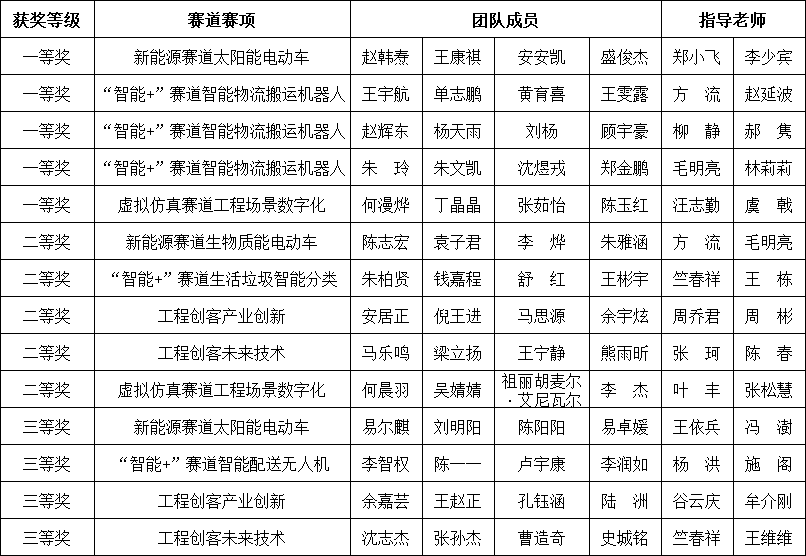 | 获奖等级 | 赛道赛项 | 团队成员 | | | | 指导老师 | |
|---|---|---|---|---|---|---|---|
| 一等奖 | 新能源赛道太阳能电动车 | 赵韩焘 | 王康祺 | 安安凯 | 盛俊杰 | 郑小飞 | 李少宾 |
| 一等奖 | “智能+”赛道智能物流搬运机器人 | 王宇航 | 单志鹏 | 黄育喜 | 王雯露 | 方　流 | 赵延波 |
| 一等奖 | “智能+”赛道智能物流搬运机器人 | 赵辉东 | 杨天雨 | 刘杨 | 顾宇豪 | 柳　静 | 郝　隽 |
| 一等奖 | “智能+”赛道智能物流搬运机器人 | 朱　玲 | 朱文凯 | 沈煜戎 | 郑金鹏 | 毛明亮 | 林莉莉 |
| 一等奖 | 虚拟仿真赛道工程场景数字化 | 何漫烨 | 丁晶晶 | 张茹怡 | 陈玉红 | 汪志勤 | 虞　戟 |
| 二等奖 | 新能源赛道生物质能电动车 | 陈志宏 | 袁子君 | 李　烨 | 朱雅涵 | 方　流 | 毛明亮 |
| 二等奖 | “智能+”赛道生活垃圾智能分类 | 朱柏贤 | 钱嘉程 | 舒　红 | 王彬宇 | 竺春祥 | 王　栋 |
| 二等奖 | 工程创客产业创新 | 安居正 | 倪王进 | 马思源 | 余宇炫 | 周乔君 | 周　彬 |
| 二等奖 | 工程创客未来技术 | 马乐鸣 | 梁立扬 | 王宁静 | 熊雨昕 | 张　珂 | 陈　春 |
| 二等奖 | 虚拟仿真赛道工程场景数字化 | 何晨羽 | 吴婧婧 | 祖丽胡麦尔·艾尼瓦尔 | 李　杰 | 叶　丰 | 张松慧 |
| 三等奖 | 新能源赛道太阳能电动车 | 易尔麒 | 刘明阳 | 陈阳阳 | 易卓媛 | 王依兵 | 冯　澍 |
| 三等奖 | “智能+”赛道智能配送无人机 | 李智权 | 陈一一 | 卢宇康 | 李润如 | 杨　洪 | 施　阁 |
| 三等奖 | 工程创客产业创新 | 余嘉芸 | 王赵正 | 孔钰涵 | 陆　洲 | 谷云庆 | 牟介刚 |
| 三等奖 | 工程创客未来技术 | 沈志杰 | 张孙杰 | 曹造奇 | 史城铭 | 竺春祥 | 王维维 |